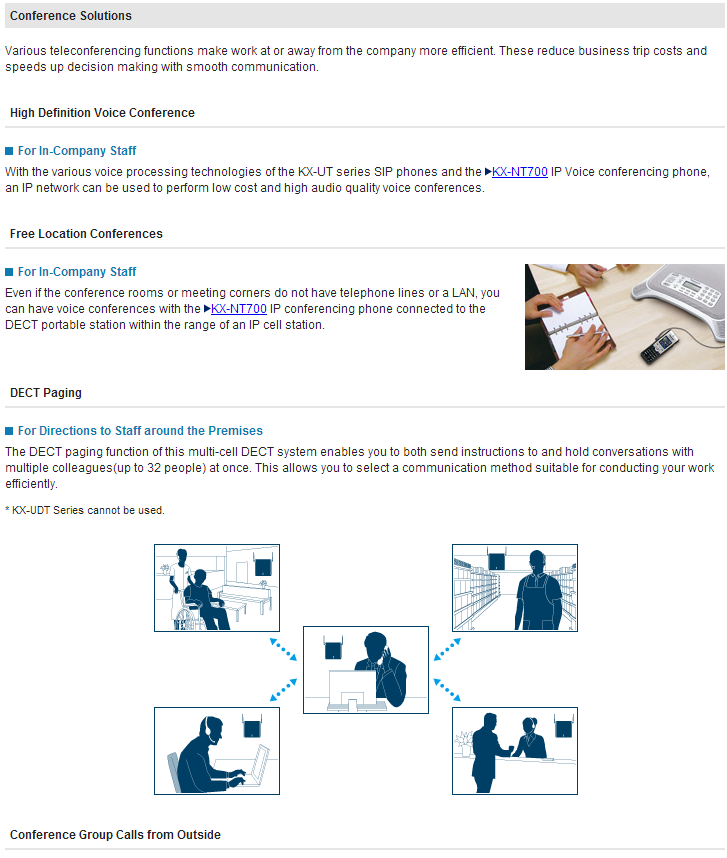 Conference Solutions

Various teleconferencing functions make work at or away from the company more efficient. These reduce business trip costs and speeds up decision making with smooth communication.

High Definition Voice Conference

For In-Company Staff

With the various voice processing technologies of the KX-UT series SIP phones and the KX-NT700 IP Voice conferencing phone, an IP network can be used to perform low cost and high audio quality voice conferences.

Free Location Conferences

For In-Company Staff

Even if the conference rooms or meeting corners do not have telephone lines or a LAN, you can have voice conferences with the KX-NT700 IP conferencing phone connected to the DECT portable station within the range of an IP cell station.

DECT Paging

For Directions to Staff around the Premises

The DECT paging function of this multi-cell DECT system enables you to both send instructions to and hold conversations with multiple colleagues(up to 32 people) at once. This allows you to select a communication method suitable for conducting your work efficiently.

* KX-UDT Series cannot be used.

Conference Group Calls from Outside